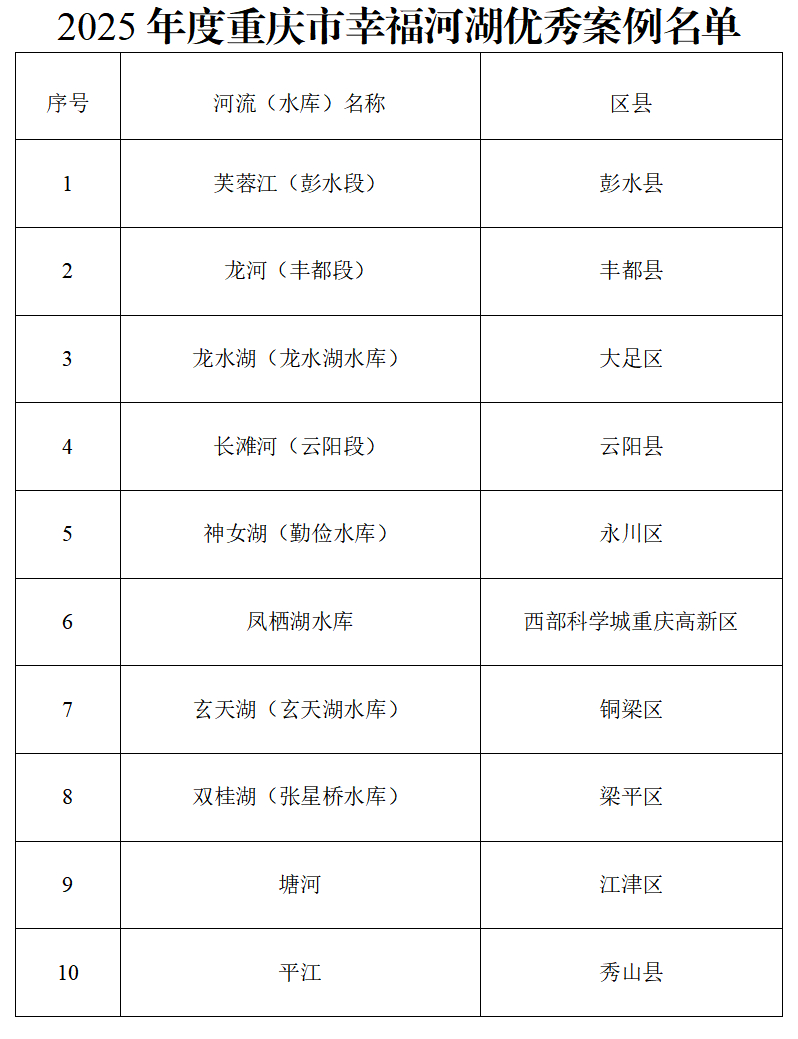 2025 年度重庆市幸福河湖优秀案例名单

| 序号 | 河流（水库）名称 | 区县 |
|---|---|---|
| 1 | 芙蓉江（彭水段） | 彭水县 |
| 2 | 龙河（丰都段） | 丰都县 |
| 3 | 龙水湖（龙水湖水库） | 大足区 |
| 4 | 长滩河（云阳段） | 云阳县 |
| 5 | 神女湖（勤俭水库） | 永川区 |
| 6 | 凤栖湖水库 | 西部科学城重庆高新区 |
| 7 | 玄天湖（玄天湖水库） | 铜梁区 |
| 8 | 双桂湖（张星桥水库） | 梁平区 |
| 9 | 塘河 | 江津区 |
| 10 | 平江 | 秀山县 |